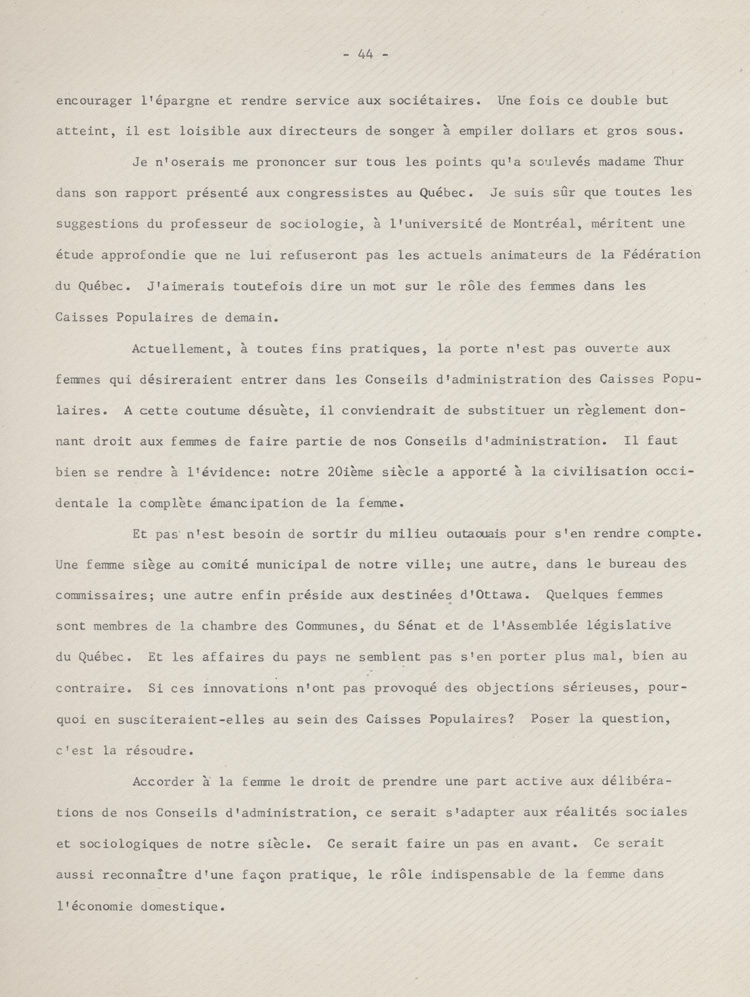 - 44 -

encourager l'épargne et rendre service aux sociétaires. Une fois ce double but atteint, il est loisible aux directeurs de songer à empiler dollars et gros sous.

Je n'oserais me prononcer sur tous les points qu'a soulevés madame Thur dans son rapport présenté aux congressistes au Québec. Je suis sûr que toutes les suggestions du professeur de sociologie, à l'université de Montréal, méritent une étude approfondie que ne lui refuseront pas les actuels animateurs de la Fédération du Québec. J'aimerais toutefois dire un mot sur le rôle des femmes dans les Caisses Populaires de demain.

Actuellement, à toutes fins pratiques, la porte n'est pas ouverte aux femmes qui désireraient entrer dans les Conseils d'administration des Caisses Populaires. A cette coutume désuète, il conviendrait de substituer un règlement donnant droit aux femmes de faire partie de nos Conseils d'administration. Il faut bien se rendre à l'évidence: notre 20ième siècle a apporté à la civilisation occidentale la complète émancipation de la femme.

Et pas n'est besoin de sortir du milieu outaouais pour s'en rendre compte. Une femme siège au comité municipal de notre ville; une autre, dans le bureau des commissaires; une autre enfin préside aux destinées d'Ottawa. Quelques femmes sont membres de la chambre des Communes, du Sénat et de l'Assemblée législative du Québec. Et les affaires du pays ne semblent pas s'en porter plus mal, bien au contraire. Si ces innovations n'ont pas provoqué des objections sérieuses, pourquoi en susciteraient-elles au sein des Caisses Populaires? Poser la question, c'est la résoudre.

Accorder à la femme le droit de prendre une part active aux délibérations de nos Conseils d'administration, ce serait s'adapter aux réalités sociales et sociologiques de notre siècle. Ce serait faire un pas en avant. Ce serait aussi reconnaître d'une façon pratique, le rôle indispensable de la femme dans l'économie domestique.